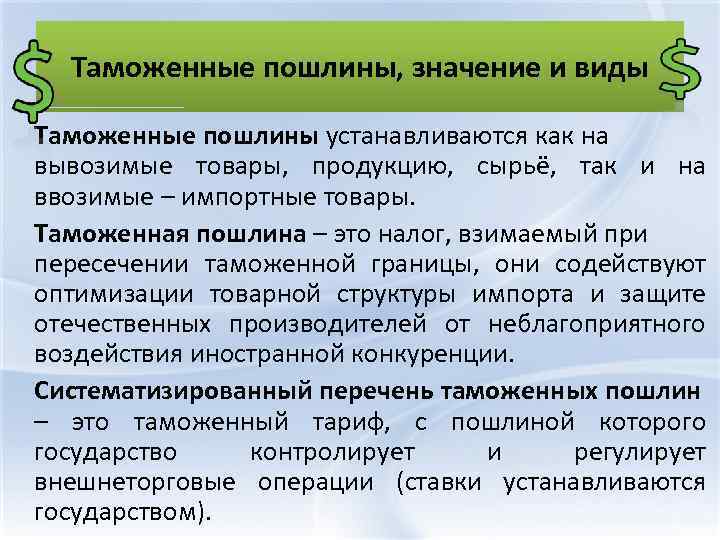 $ Таможенные пошлины, значение и виды $

Таможенные пошлины устанавливаются как на вывозимые товары, продукцию, сырьё, так и на ввозимые – импортные товары.

Таможенная пошлина – это налог, взимаемый при пересечении таможенной границы, они содействуют оптимизации товарной структуры импорта и защите отечественных производителей от неблагоприятного воздействия иностранной конкуренции.

Систематизированный перечень таможенных пошлин – это таможенный тариф, с пошлиной которого государство контролирует и регулирует внешнеторговые операции (ставки устанавливаются государством).